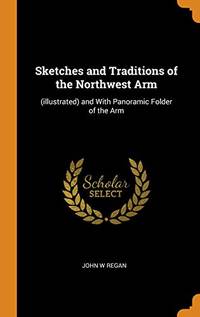 Sketches and Traditions of the Northwest Arm

(illustrated) and With Panoramic Folder of the Arm

Scholar SELECT

JOHN W REGAN